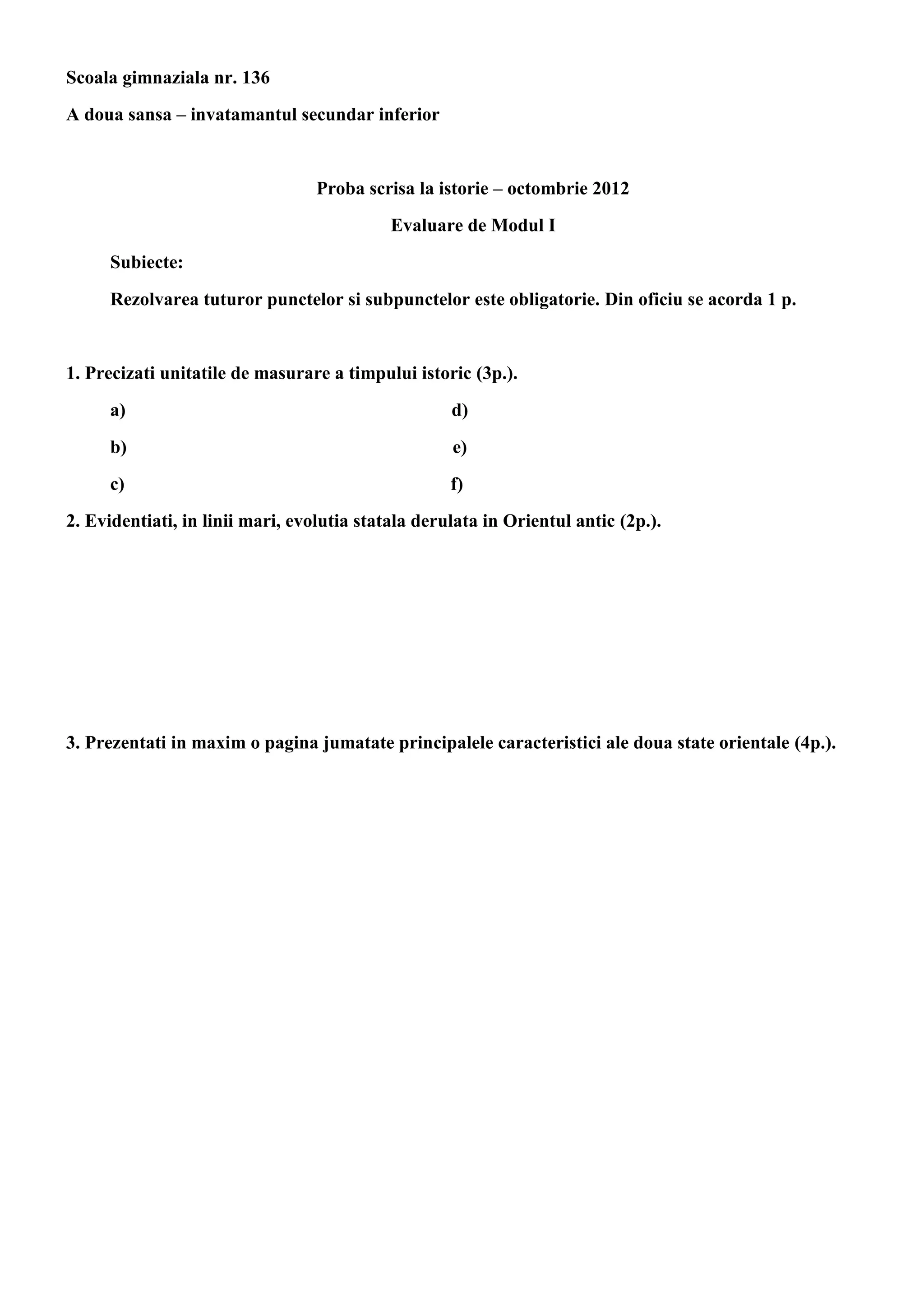 Scoala gimnaziala nr. 136

A doua sansa – invatamantul secundar inferior

Proba scrisa la istorie – octombrie 2012

Evaluare de Modul I

Subiecte:

Rezolvarea tuturor punctelor si subpunctelor este obligatorie. Din oficiu se acorda 1 p.

1. Precizati unitatile de masurare a timpului istoric (3p.).

a)

b)

c)

d)

e)

f)

2. Evidentiati, in linii mari, evolutia statala derulata in Orientul antic (2p.).

3. Prezentati in maxim o pagina jumatate principalele caracteristici ale doua state orientale (4p.).